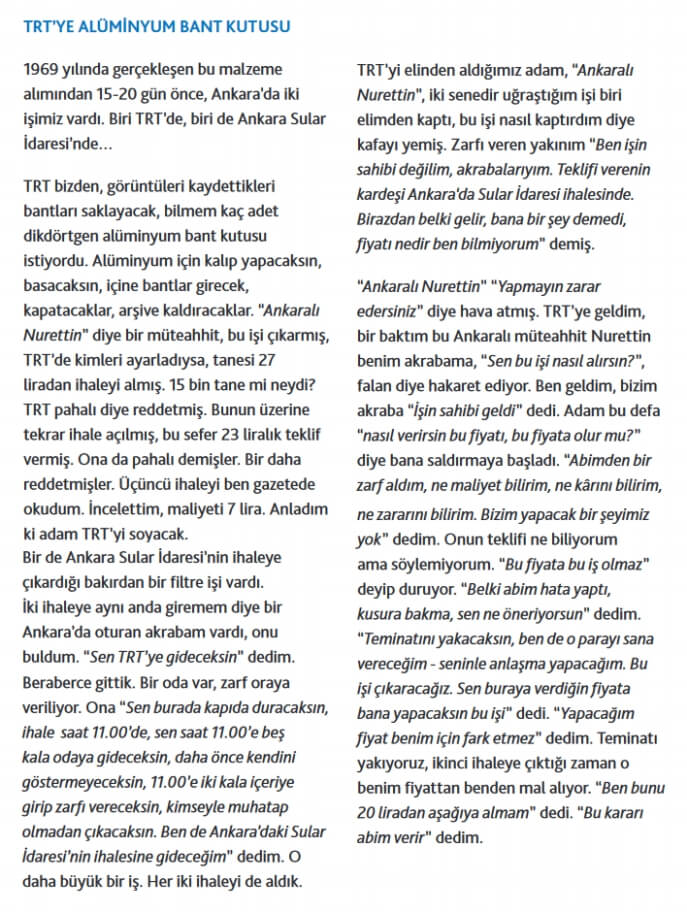 TRT'YE ALÜMİNYUM BANT KUTUSU

1969 yılında gerçekleşen bu malzeme alımından 15-20 gün önce, Ankara'da iki işimiz vardı. Biri TRT'de, biri de Ankara Sular İdaresi'nde...

TRT bizden, görüntüleri kaydettikleri bantları saklayacak, bilmem kaç adet dikdörtgen alüminyum bant kutusu istiyordu. Alüminyum için kalıp yapacaksın, basacaksın, içine bantlar girecek, kapatacaklar, arşive kaldıracaklar. "Ankaralı Nurettin" diye bir müteahhit, bu işi çıkarmış, TRT'de kimleri ayarladıysa, tanesi 27 liradan ihaleyi almış. 15 bin tane mi neydi? TRT pahalı diye reddetmiş. Bunun üzerine tekrar ihale açılmış, bu sefer 23 liralık teklif vermiş. Ona da pahalı demişler. Bir daha reddetmişler. Üçüncü ihaleyi ben gazetede okudum. İncelettim, maliyeti 7 lira. Anladım ki adam TRT'yi soyacak.
Bir de Ankara Sular İdaresi'nin ihaleye çıkardığı bakırdan bir filtre işi vardı. İki ihaleye aynı anda giremem diye bir Ankara'da oturan akrabam vardı, onu buldum. "Sen TRT'ye gideceksin" dedim. Beraberce gittik. Bir oda var, zarf oraya veriliyor. Ona "Sen burada kapıda duracaksın, ihale saat 11.00'de, sen saat 11.00'e beş kala odaya gideceksin, daha önce kendini göstermeyeceksin, 11.00'e iki kala içeriye girip zarfı vereceksin, kimseyle muhatap olmadan çıkacaksın. Ben de Ankara'daki Sular İdaresi'nin ihalesine gideceğim" dedim. O daha büyük bir iş. Her iki ihaleyi de aldık.

TRT'yi elinden aldığımız adam, "Ankaralı Nurettin", iki senedir uğraştığım işi biri elimden kaptı, bu işi nasıl kaptırdım diye kafayı yemiş. Zarfı veren yakınım "Ben işin sahibi değilim, akrabalarıyım. Teklifi verenin kardeşi Ankara'da Sular İdaresi ihalesinde. Birazdan belki gelir, bana bir şey demedi, fiyatı nedir ben bilmiyorum" demiş.

"Ankaralı Nurettin" "Yapmayın zarar edersiniz" diye hava atmış. TRT'ye geldim, bir baktım bu Ankaralı müteahhit Nurettin benim akrabama, "Sen bu işi nasıl alırsın?", falan diye hakaret ediyor. Ben geldim, bizim akraba "İşin sahibi geldi" dedi. Adam bu defa "nasıl verirsin bu fiyatı, bu fiyata olur mu?" diye bana saldırmaya başladı. "Abimden bir zarf aldım, ne maliyet bilirim, ne kârını bilirim, ne zararını bilirim. Bizim yapacak bir şeyimiz yok" dedim. Onun teklifi ne biliyorum ama söylemiyorum. "Bu fiyata bu iş olmaz" deyip duruyor. "Belki abim hata yaptı, kusura bakma, sen ne öneriyorsun" dedim. "Teminatını yakacaksın, ben de o parayı sana vereceğim - seninle anlaşma yapacağım. Bu işi çıkaracağız. Sen buraya verdiğin fiyata bana yapacaksın bu işi" dedi. "Yapacağım fiyat benim için fark etmez" dedim. Teminatı yakıyoruz, ikinci ihaleye çıktığı zaman o benim fiyattan benden mal alıyor. "Ben bunu 20 liradan aşağıya almam" dedi. "Bu kararı abim verir" dedim.